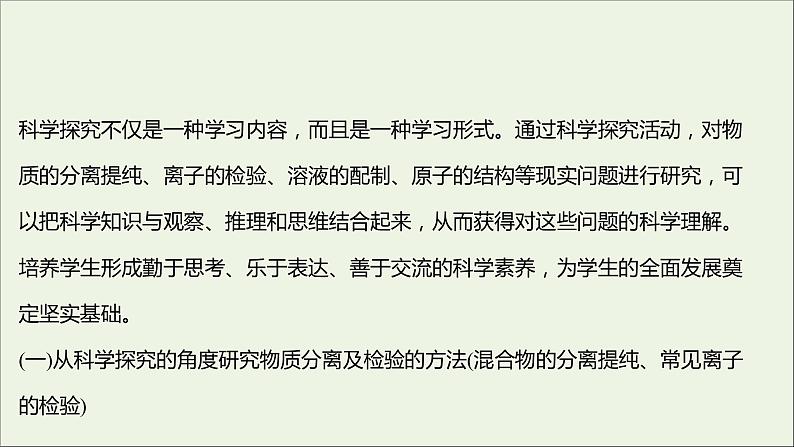 科学探究不仅是一种学习内容，而且是一种学习形式。通过科学探究活动，对物质的分离提纯、离子的检验、溶液的配制、原子的结构等现实问题进行研究，可以把科学知识与观察、推理和思维结合起来，从而获得对这些问题的科学理解。培养学生形成勤于思考、乐于表达、善于交流的科学素养，为学生的全面发展奠定坚实基础。

(一)从科学探究的角度研究物质分离及检验的方法(混合物的分离提纯、常见离子的检验)